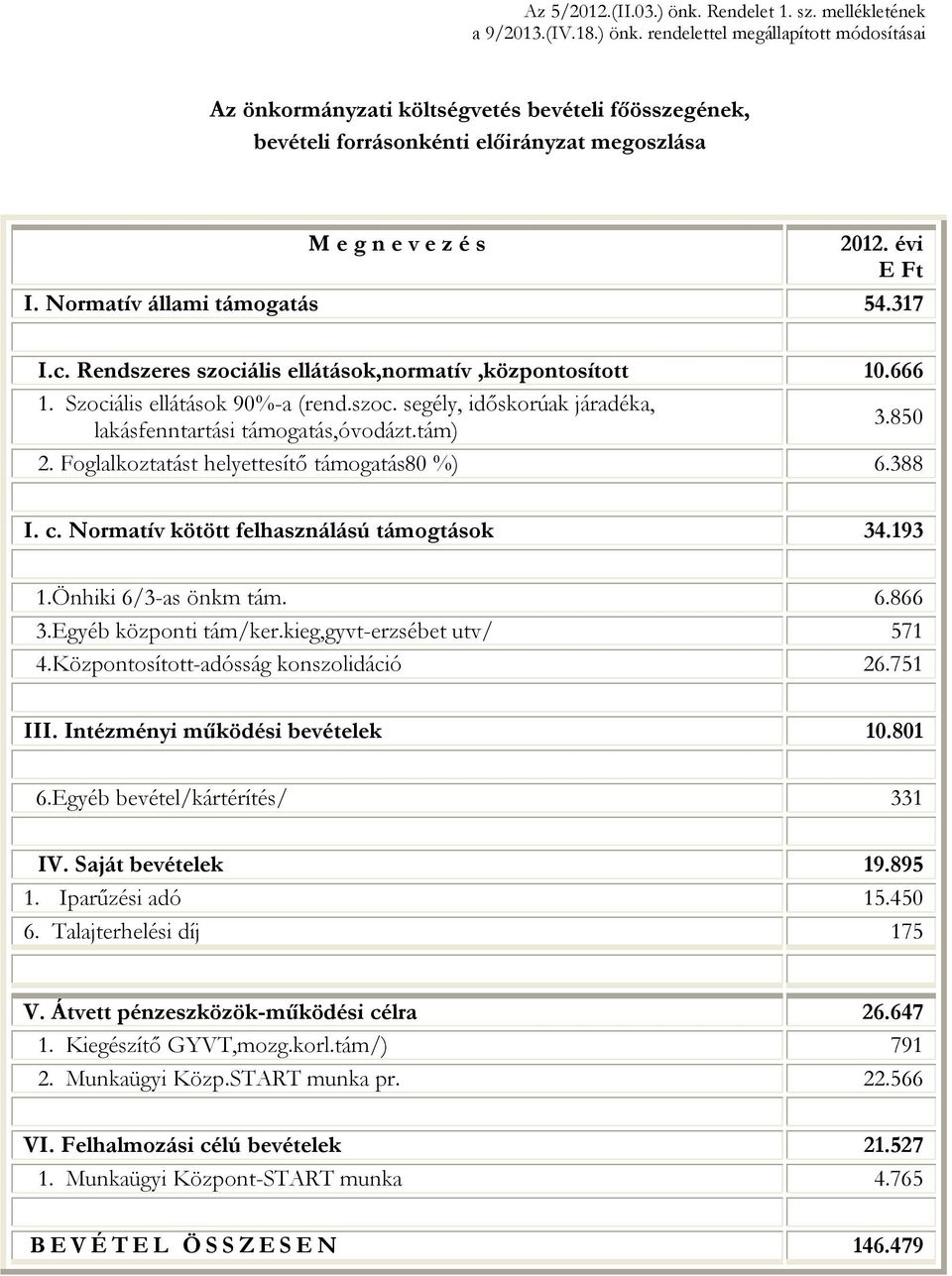 Az 5/2012.(II.03.) önk. Rendelet 1. sz. mellékletének a 9/2013.(IV.18.) önk. rendelettel megállapított módosításai

Az önkormányzati költségvetés bevételi főösszegének, bevételi forrásonkénti előirányzat megoszlása

| M e g n e v e z é s | 2012. évi E Ft |
|---|---|
| I. Normatív állami támogatás | 54.317 |
| | |
| I.c. Rendszeres szociális ellátások,normatív ,központosított | 10.666 |
| 1. Szociális ellátások 90%-a (rend.szoc. segély, időskorúak járadéka, lakásfenntartási támogatás,óvodázt.tám) | 3.850 |
| 2. Foglalkoztatást helyettesítő támogatás80 %) | 6.388 |
| | |
| I. c. Normatív kötött felhasználású támogtások | 34.193 |
| | |
| 1.Önhiki 6/3-as önkm tám. | 6.866 |
| 3.Egyéb központi tám/ker.kieg,gyvt-erzsébet utv/ | 571 |
| 4.Központosított-adósság konszolidáció | 26.751 |
| | |
| III. Intézményi működési bevételek | 10.801 |
| | |
| 6.Egyéb bevétel/kártérítés/ | 331 |
| | |
| IV. Saját bevételek | 19.895 |
| 1. Iparűzési adó | 15.450 |
| 6. Talajterhelési díj | 175 |
| | |
| V. Átvett pénzeszközök-működési célra | 26.647 |
| 1. Kiegészítő GYVT,mozg.korl.tám/) | 791 |
| 2. Munkaügyi Közp.START munka pr. | 22.566 |
| | |
| VI. Felhalmozási célú bevételek | 21.527 |
| 1. Munkaügyi Központ-START munka | 4.765 |
| | |
| B E V É T E L Ö S S Z E S E N | 146.479 |